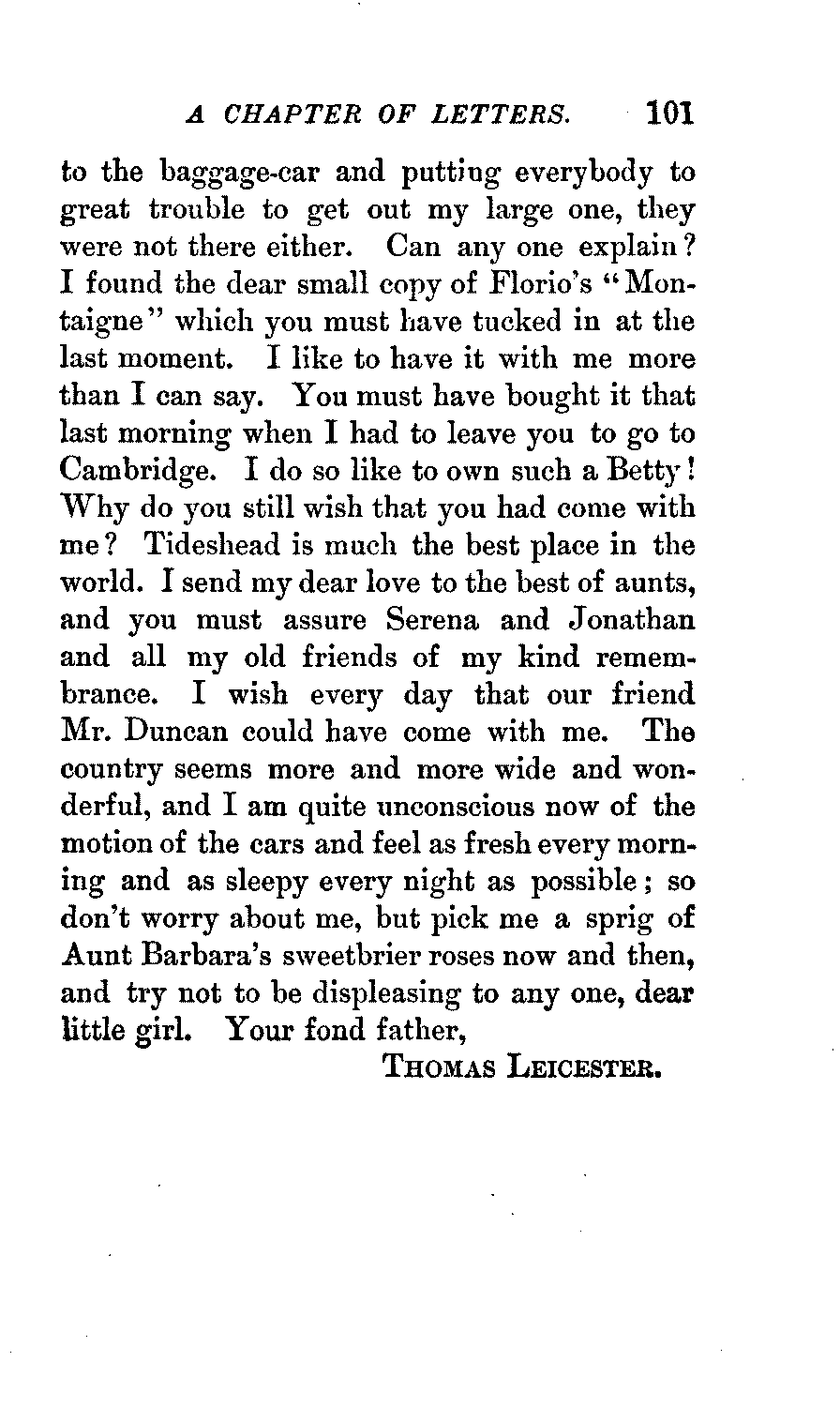 A CHAPTER OF LETTERS. 101

to the baggage-car and putting everybody to great trouble to get out my large one, they were not there either. Can any one explain? I found the dear small copy of Florio's "Montaigne" which you must have tucked in at the last moment. I like to have it with me more than I can say. You must have bought it that last morning when I had to leave you to go to Cambridge. I do so like to own such a Betty! Why do you still wish that you had come with me? Tideshead is much the best place in the world. I send my dear love to the best of aunts, and you must assure Serena and Jonathan and all my old friends of my kind remembrance. I wish every day that our friend Mr. Duncan could have come with me. The country seems more and more wide and wonderful, and I am quite unconscious now of the motion of the cars and feel as fresh every morning and as sleepy every night as possible; so don't worry about me, but pick me a sprig of Aunt Barbara's sweetbrier roses now and then, and try not to be displeasing to any one, dear little girl. Your fond father,

THOMAS LEICESTER.